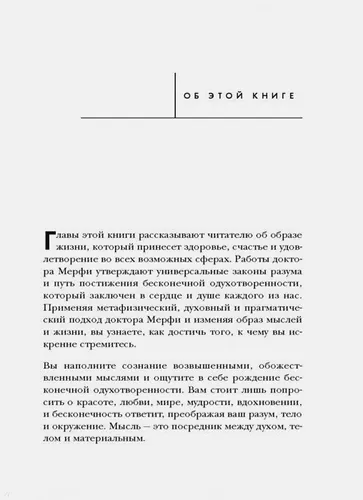 ОБ ЭТОЙ КНИГЕ

Главы этой книги рассказывают читателю об образе жизни, который принесет здоровье, счастье и удовлетворение во всех возможных сферах. Работы доктора Мерфи утверждают универсальные законы разума и путь постижения бесконечной одухотворенности, который заключен в сердце и душе каждого из нас. Применяя метафизический, духовный и прагматический подход доктора Мерфи и изменяя образ мыслей и жизни, вы узнаете, как достичь того, к чему вы искренне стремитесь.

Вы наполните сознание возвышенными, обожествленными мыслями и ощутите в себе рождение бесконечной одухотворенности. Вам стоит лишь попросить о красоте, любви, мире, мудрости, вдохновении, и бесконечность ответит, преображая ваш разум, тело и окружение. Мысль — это посредник между духом, телом и материальным.